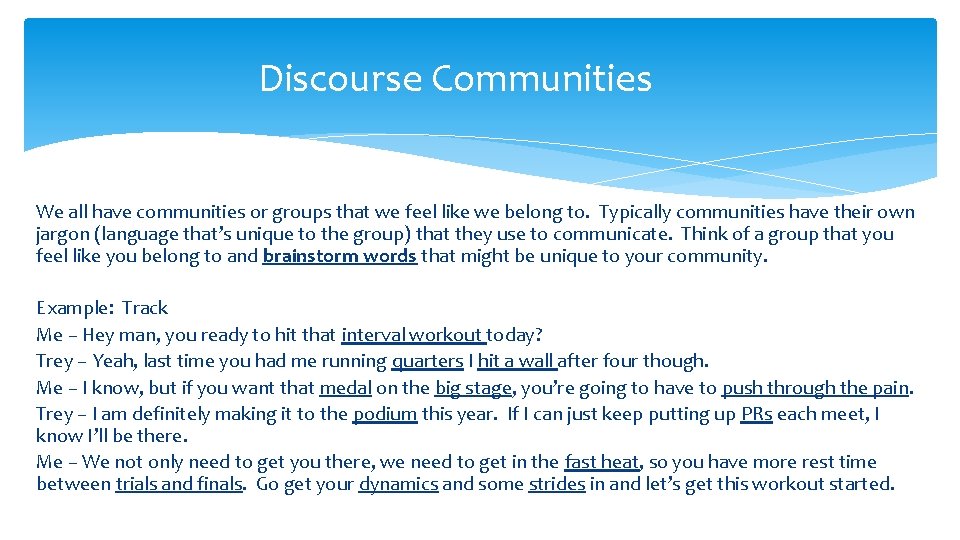 Discourse Communities

We all have communities or groups that we feel like we belong to. Typically communities have their own jargon (language that's unique to the group) that they use to communicate. Think of a group that you feel like you belong to and brainstorm words that might be unique to your community.

Example: Track
Me – Hey man, you ready to hit that interval workout today?
Trey – Yeah, last time you had me running quarters I hit a wall after four though.
Me – I know, but if you want that medal on the big stage, you're going to have to push through the pain.
Trey – I am definitely making it to the podium this year. If I can just keep putting up PRs each meet, I know I'll be there.
Me – We not only need to get you there, we need to get in the fast heat, so you have more rest time between trials and finals. Go get your dynamics and some strides in and let's get this workout started.